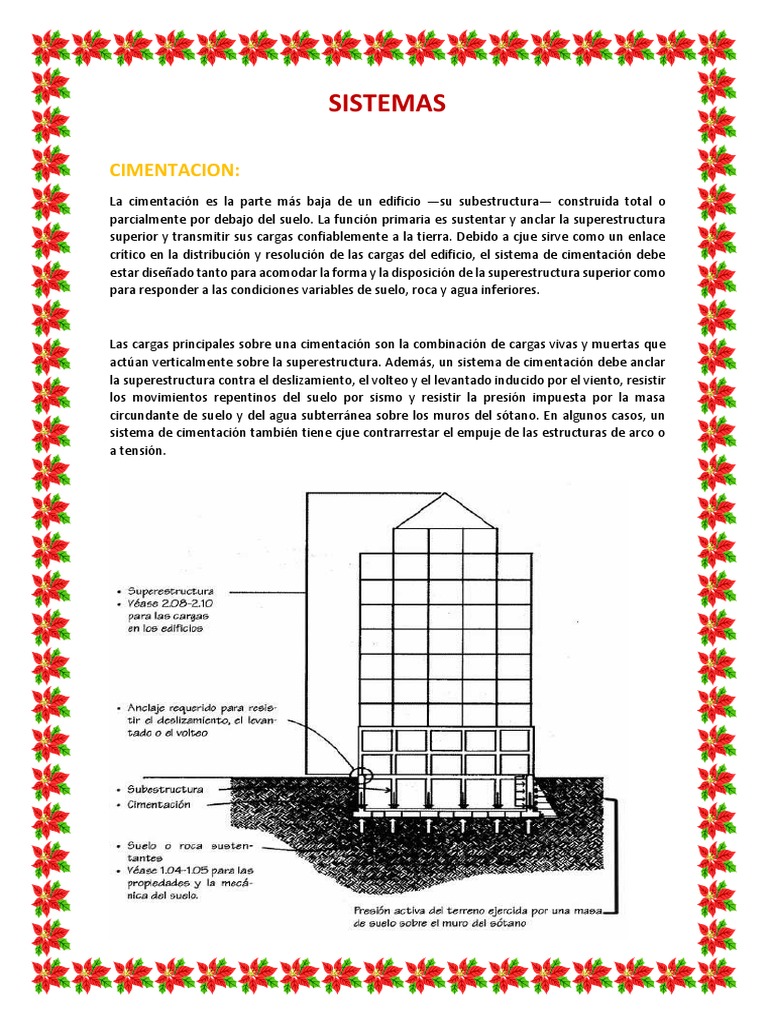 SISTEMAS

CIMENTACION:

La cimentación es la parte más baja de un edificio —su subestructura— construida total o parcialmente por debajo del suelo. La función primaria es sustentar y anclar la superestructura superior y transmitir sus cargas confiablemente a la tierra. Debido a cjue sirve como un enlace crítico en la distribución y resolución de las cargas del edificio, el sistema de cimentación debe estar diseñado tanto para acomodar la forma y la disposición de la superestructura superior como para responder a las condiciones variables de suelo, roca y agua inferiores.

Las cargas principales sobre una cimentación son la combinación de cargas vivas y muertas que actúan verticalmente sobre la superestructura. Además, un sistema de cimentación debe anclar la superestructura contra el deslizamiento, el volteo y el levantado inducido por el viento, resistir los movimientos repentinos del suelo por sismo y resistir la presión impuesta por la masa circundante de suelo y del agua subterránea sobre los muros del sótano. En algunos casos, un sistema de cimentación también tiene cjue contrarrestar el empuje de las estructuras de arco o a tensión.

• Superestructura
• Véase 2.08-2.10 para las cargas en los edificios

• Anclaje requerido para resistir el deslizamiento, el levantado o el volteo

• Subestructura
• Cimentación

• Suelo o roca sustentantes
• Véase 1.04-1.05 para las propiedades y la mecánica del suelo.

Presión activa del terreno ejercida por una masa de suelo sobre el muro del sótano